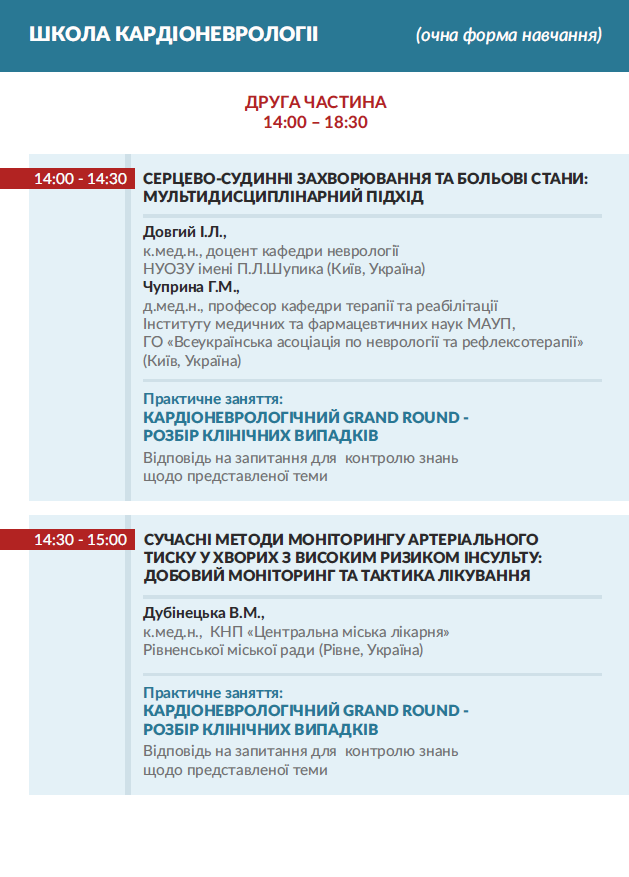 ШКОЛА КАРДІОНЕВРОЛОГІЇ (очна форма навчання)

ДРУГА ЧАСТИНА
14:00 – 18:30

14:00 - 14:30

СЕРЦЕВО-СУДИННІ ЗАХВОРЮВАННЯ ТА БОЛЬОВІ СТАНИ: МУЛЬТИДИСЦИПЛІНАРНИЙ ПІДХІД

Довгий І.Л.,
к.мед.н., доцент кафедри неврології
НУОЗУ імені П.Л.Шупика (Київ, Україна)
Чуприна Г.М.,
д.мед.н., професор кафедри терапії та реабілітації
Інституту медичних та фармацевтичних наук МАУП,
ГО «Всеукраїнська асоціація по неврології та рефлексотерапії»
(Київ, Україна)

Практичне заняття:
КАРДІОНЕВРОЛОГІЧНИЙ GRAND ROUND -
РОЗБІР КЛІНІЧНИХ ВИПАДКІВ
Відповідь на запитання для контролю знань
щодо представленої теми

14:30 - 15:00

СУЧАСНІ МЕТОДИ МОНІТОРИНГУ АРТЕРІАЛЬНОГО ТИСКУ У ХВОРИХ З ВИСОКИМ РИЗИКОМ ІНСУЛЬТУ: ДОБОВИЙ МОНІТОРИНГ ТА ТАКТИКА ЛІКУВАННЯ

Дубінецька В.М.,
к.мед.н., КНП «Центральна міська лікарня»
Рівненської міської ради (Рівне, Україна)

Практичне заняття:
КАРДІОНЕВРОЛОГІЧНИЙ GRAND ROUND -
РОЗБІР КЛІНІЧНИХ ВИПАДКІВ
Відповідь на запитання для контролю знань
щодо представленої теми